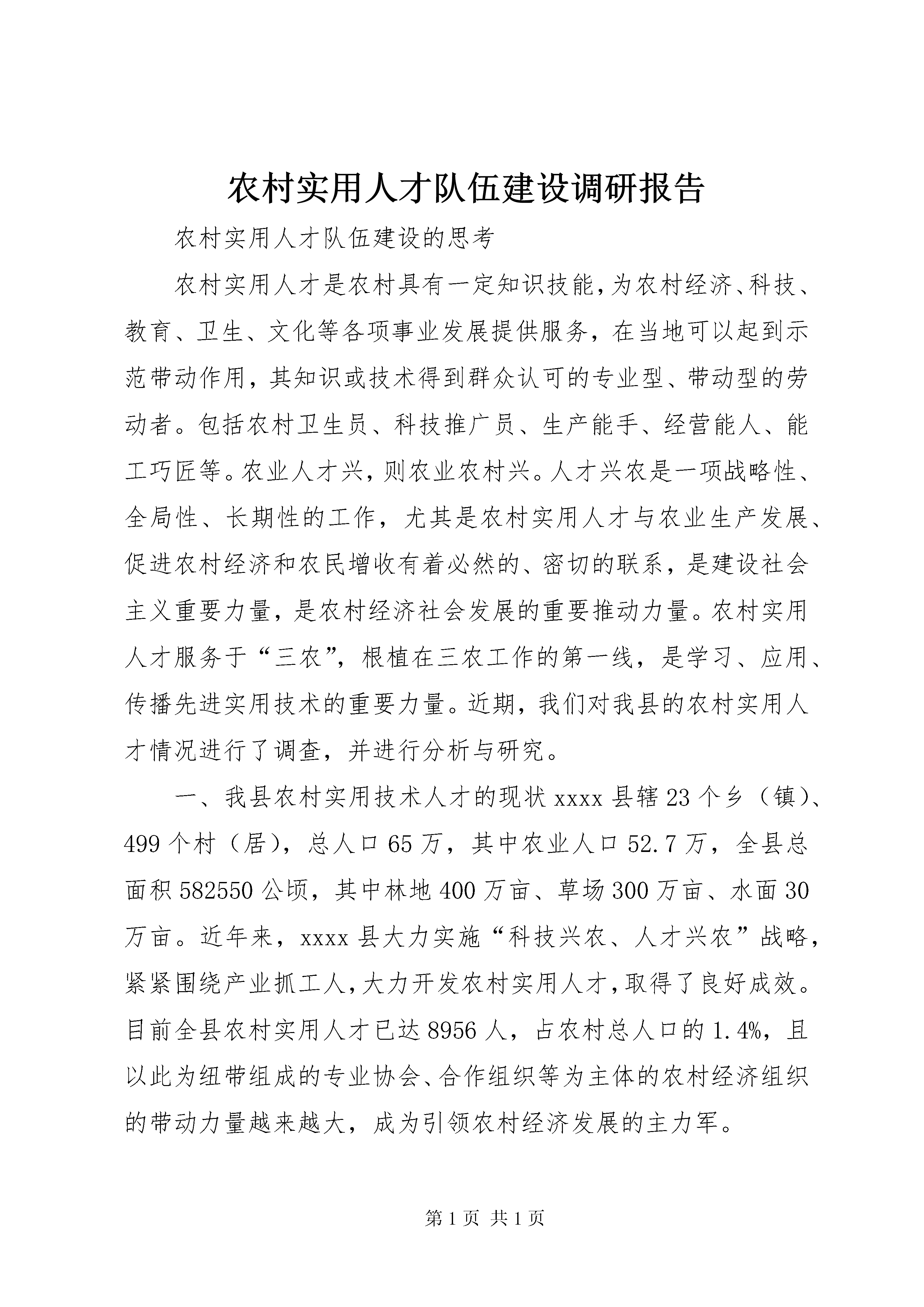 农村实用人才队伍建设调研报告

农村实用人才队伍建设的思考

农村实用人才是农村具有一定知识技能，为农村经济、科技、教育、卫生、文化等各项事业发展提供服务，在当地可以起到示范带动作用，其知识或技术得到群众认可的专业型、带动型的劳动者。包括农村卫生员、科技推广员、生产能手、经营能人、能工巧匠等。农业人才兴，则农业农村兴。人才兴农是一项战略性、全局性、长期性的工作，尤其是农村实用人才与农业生产发展、促进农村经济和农民增收有着必然的、密切的联系，是建设社会主义重要力量，是农村经济社会发展的重要推动力量。农村实用人才服务于“三农”，根植在三农工作的第一线，是学习、应用、传播先进实用技术的重要力量。近期，我们对我县的农村实用人才情况进行了调查，并进行分析与研究。

一、我县农村实用技术人才的现状 xxxx 县辖 23 个乡（镇）、499 个村（居），总人口 65 万，其中农业人口 52.7 万，全县总面积 582550 公顷，其中林地 400 万亩、草场 300 万亩、水面 30 万亩。近年来，xxxx 县大力实施“科技兴农、人才兴农”战略，紧紧围绕产业抓工人，大力开发农村实用人才，取得了良好成效。目前全县农村实用人才已达 8956 人，占农村总人口的 1.4%，且以此为纽带组成的专业协会、合作组织等为主体的农村经济组织的带动力量越来越大，成为引领农村经济发展的主力军。

第 1 页 共 1 页